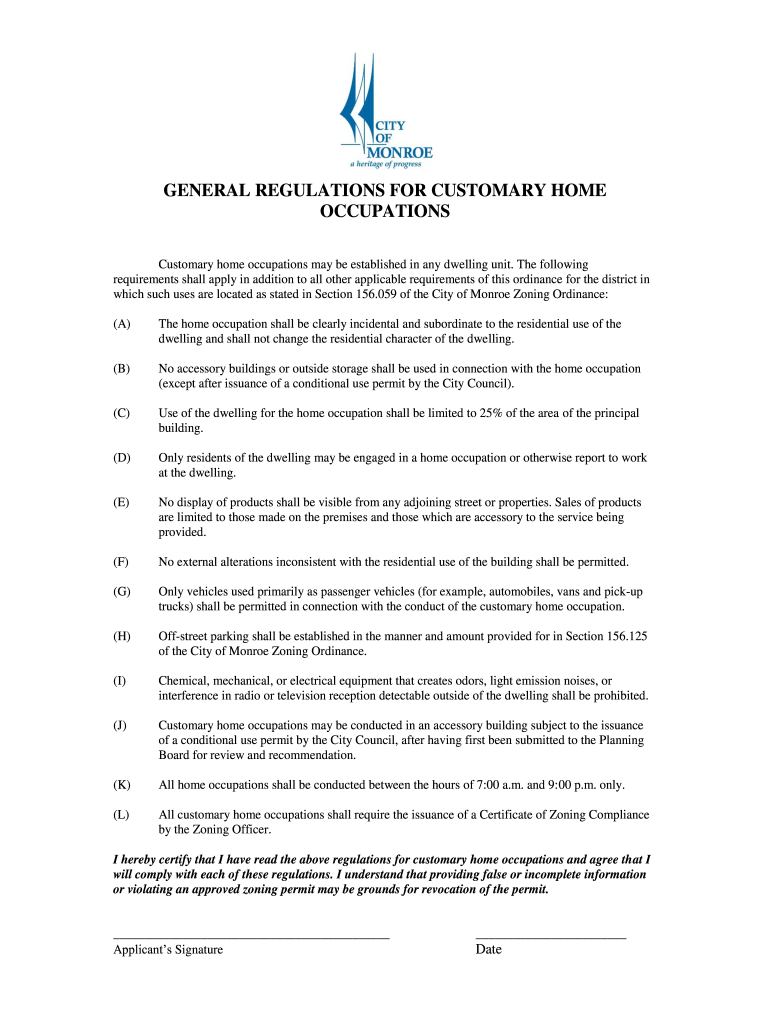 CITY OF MONROE
a heritage of progress

GENERAL REGULATIONS FOR CUSTOMARY HOME OCCUPATIONS

Customary home occupations may be established in any dwelling unit. The following requirements shall apply in addition to all other applicable requirements of this ordinance for the district in which such uses are located as stated in Section 156.059 of the City of Monroe Zoning Ordinance:

(A) The home occupation shall be clearly incidental and subordinate to the residential use of the dwelling and shall not change the residential character of the dwelling.

(B) No accessory buildings or outside storage shall be used in connection with the home occupation (except after issuance of a conditional use permit by the City Council).

(C) Use of the dwelling for the home occupation shall be limited to 25% of the area of the principal building.

(D) Only residents of the dwelling may be engaged in a home occupation or otherwise report to work at the dwelling.

(E) No display of products shall be visible from any adjoining street or properties. Sales of products are limited to those made on the premises and those which are accessory to the service being provided.

(F) No external alterations inconsistent with the residential use of the building shall be permitted.

(G) Only vehicles used primarily as passenger vehicles (for example, automobiles, vans and pick-up trucks) shall be permitted in connection with the conduct of the customary home occupation.

(H) Off-street parking shall be established in the manner and amount provided for in Section 156.125 of the City of Monroe Zoning Ordinance.

(I) Chemical, mechanical, or electrical equipment that creates odors, light emission noises, or interference in radio or television reception detectable outside of the dwelling shall be prohibited.

(J) Customary home occupations may be conducted in an accessory building subject to the issuance of a conditional use permit by the City Council, after having first been submitted to the Planning Board for review and recommendation.

(K) All home occupations shall be conducted between the hours of 7:00 a.m. and 9:00 p.m. only.

(L) All customary home occupations shall require the issuance of a Certificate of Zoning Compliance by the Zoning Officer.

I hereby certify that I have read the above regulations for customary home occupations and agree that I will comply with each of these regulations. I understand that providing false or incomplete information or violating an approved zoning permit may be grounds for revocation of the permit.

Applicant's Signature

Date